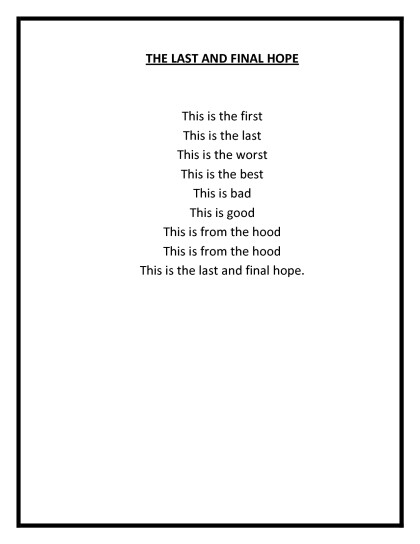 THE LAST AND FINAL HOPE

This is the first
This is the last
This is the worst
This is the best
This is bad
This is good
This is from the hood
This is from the hood
This is the last and final hope.